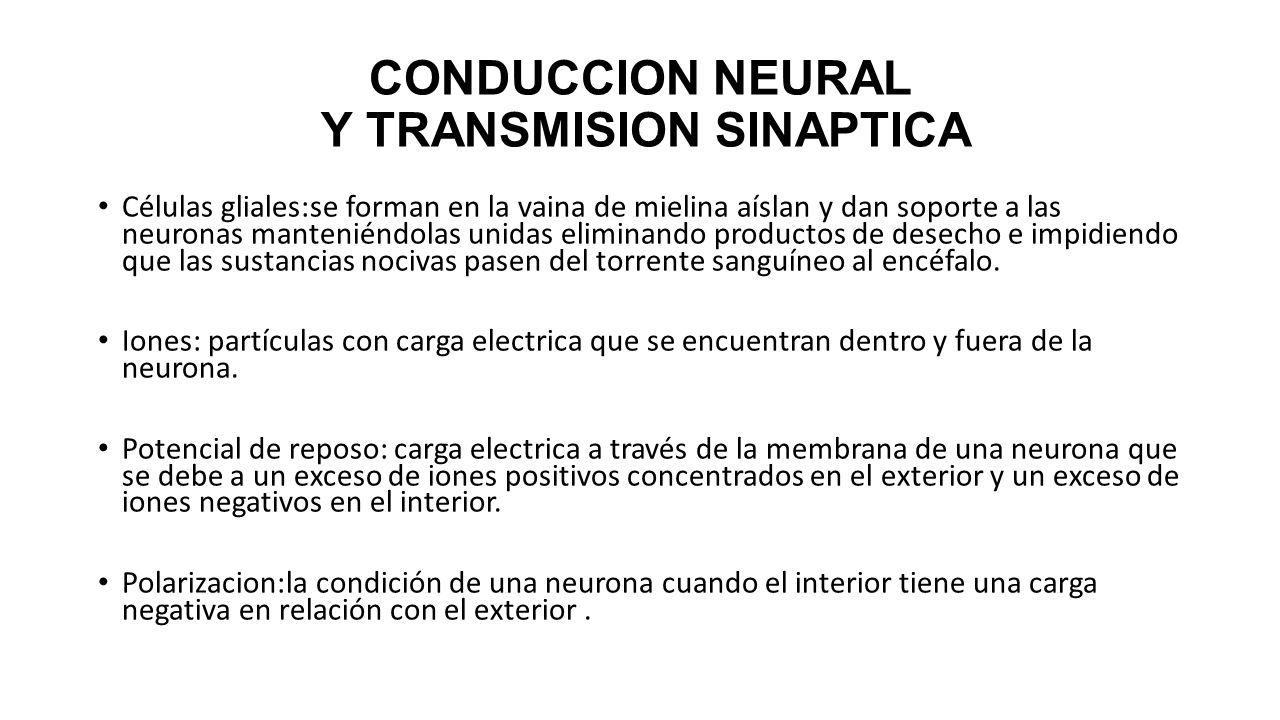 CONDUCCION NEURAL
Y TRANSMISION SINAPTICA

• Células gliales:se forman en la vaina de mielina aíslan y dan soporte a las neuronas manteniéndolas unidas eliminando productos de desecho e impidiendo que las sustancias nocivas pasen del torrente sanguíneo al encéfalo.

• Iones: partículas con carga electrica que se encuentran dentro y fuera de la neurona.

• Potencial de reposo: carga electrica a través de la membrana de una neurona que se debe a un exceso de iones positivos concentrados en el exterior y un exceso de iones negativos en el interior.

• Polarizacion:la condición de una neurona cuando el interior tiene una carga negativa en relación con el exterior .